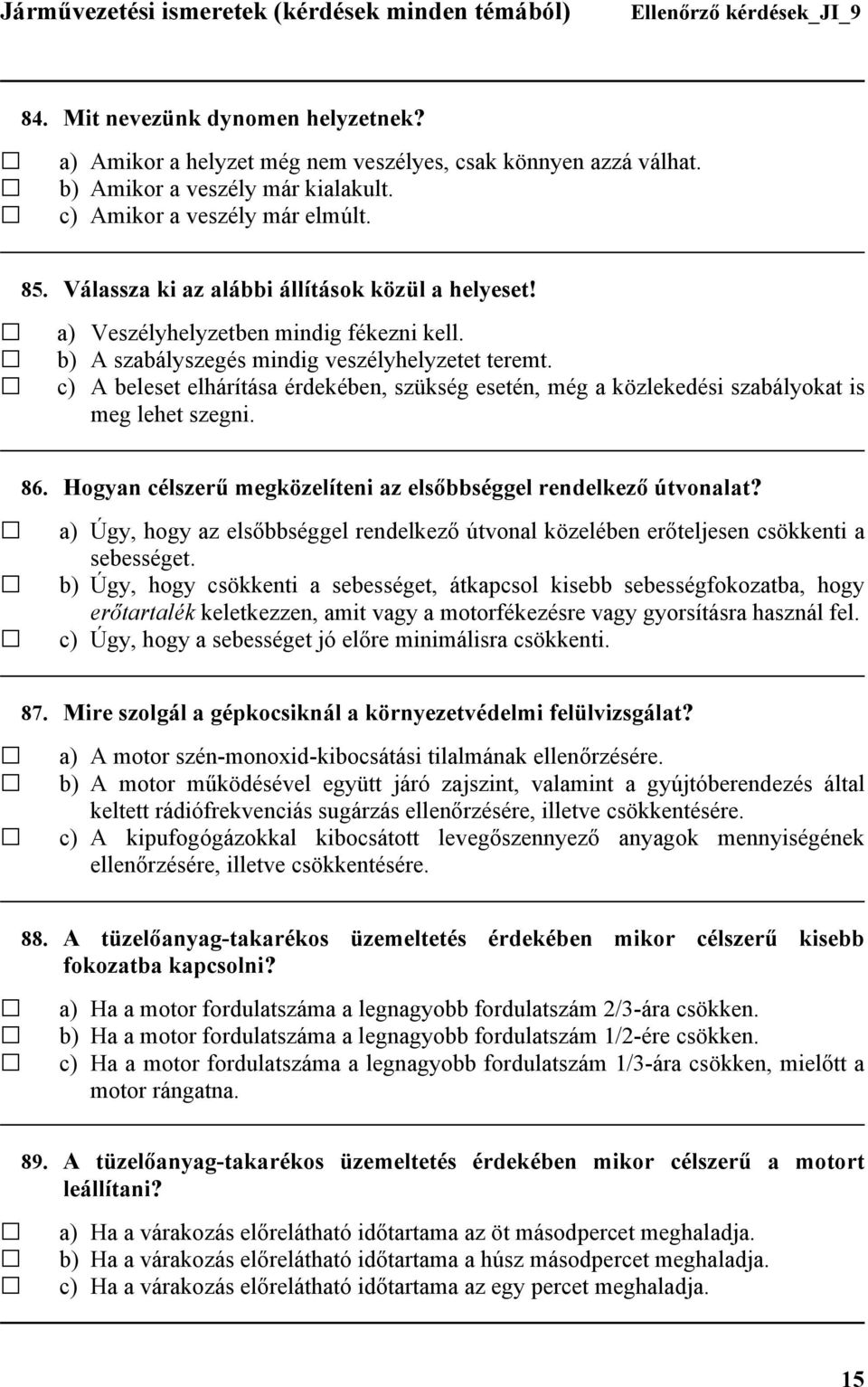 Járművezetési ismeretek (kérdések minden témából) Ellenőrző kérdések_JI_9

84. Mit nevezünk dynomen helyzetnek?
☐ a) Amikor a helyzet még nem veszélyes, csak könnyen azzá válhat.
☐ b) Amikor a veszély már kialakult.
☐ c) Amikor a veszély már elmúlt.

85. Válassza ki az alábbi állítások közül a helyeset!
☐ a) Veszélyhelyzetben mindig fékezni kell.
☐ b) A szabályszegés mindig veszélyhelyzetet teremt.
☐ c) A beleset elhárítása érdekében, szükség esetén, még a közlekedési szabályokat is meg lehet szegni.

86. Hogyan célszerű megközelíteni az elsőbbséggel rendelkező útvonalat?
☐ a) Úgy, hogy az elsőbbséggel rendelkező útvonal közelében erőteljesen csökkenti a sebességet.
☐ b) Úgy, hogy csökkenti a sebességet, átkapcsol kisebb sebességfokozatba, hogy erőtartalék keletkezzen, amit vagy a motorfékezésre vagy gyorsításra használ fel.
☐ c) Úgy, hogy a sebességet jó előre minimálisra csökkenti.

87. Mire szolgál a gépkocsiknál a környezetvédelmi felülvizsgálat?
☐ a) A motor szén-monoxid-kibocsátási tilalmának ellenőrzésére.
☐ b) A motor működésével együtt járó zajszint, valamint a gyújtóberendezés által keltett rádiófrekvenciás sugárzás ellenőrzésére, illetve csökkentésére.
☐ c) A kipufogógázokkal kibocsátott levegőszennyező anyagok mennyiségének ellenőrzésére, illetve csökkentésére.

88. A tüzelőanyag-takarékos üzemeltetés érdekében mikor célszerű kisebb fokozatba kapcsolni?
☐ a) Ha a motor fordulatszáma a legnagyobb fordulatszám 2/3-ára csökken.
☐ b) Ha a motor fordulatszáma a legnagyobb fordulatszám 1/2-ére csökken.
☐ c) Ha a motor fordulatszáma a legnagyobb fordulatszám 1/3-ára csökken, mielőtt a motor rángatna.

89. A tüzelőanyag-takarékos üzemeltetés érdekében mikor célszerű a motort leállítani?
☐ a) Ha a várakozás előrelátható időtartama az öt másodpercet meghaladja.
☐ b) Ha a várakozás előrelátható időtartama a húsz másodpercet meghaladja.
☐ c) Ha a várakozás előrelátható időtartama az egy percet meghaladja.

15